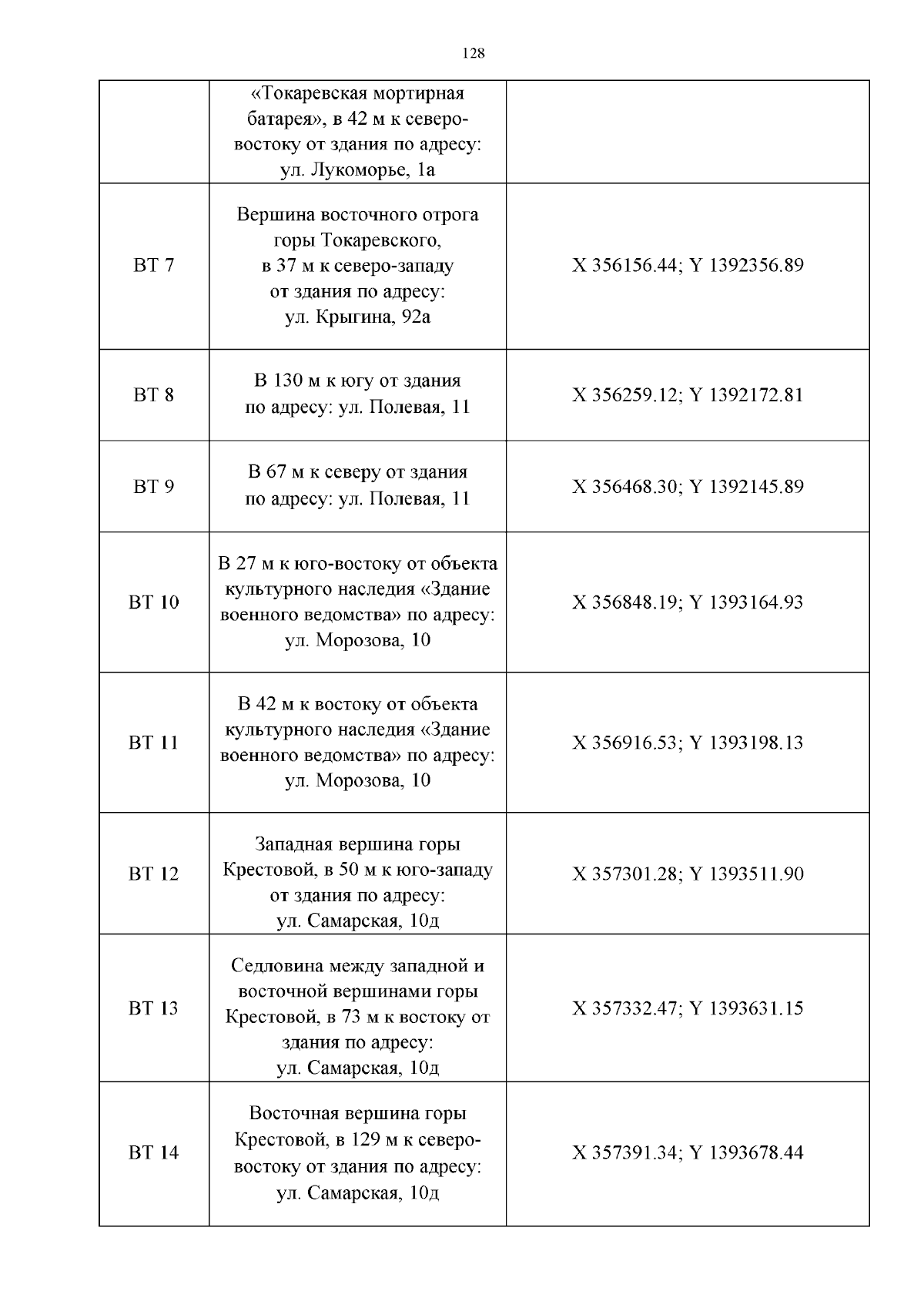 128

| | | |
|---|---|---|
| | «Токаревская мортирная батарея», в 42 м к северо-востоку от здания по адресу: ул. Лукоморье, 1а | |
| ВТ 7 | Вершина восточного отрога горы Токаревского, в 37 м к северо-западу от здания по адресу: ул. Крыгина, 92а | X 356156.44; Y 1392356.89 |
| ВТ 8 | В 130 м к югу от здания по адресу: ул. Полевая, 11 | X 356259.12; Y 1392172.81 |
| ВТ 9 | В 67 м к северу от здания по адресу: ул. Полевая, 11 | X 356468.30; Y 1392145.89 |
| ВТ 10 | В 27 м к юго-востоку от объекта культурного наследия «Здание военного ведомства» по адресу: ул. Морозова, 10 | X 356848.19; Y 1393164.93 |
| ВТ 11 | В 42 м к востоку от объекта культурного наследия «Здание военного ведомства» по адресу: ул. Морозова, 10 | X 356916.53; Y 1393198.13 |
| ВТ 12 | Западная вершина горы Крестовой, в 50 м к юго-западу от здания по адресу: ул. Самарская, 10д | X 357301.28; Y 1393511.90 |
| ВТ 13 | Седловина между западной и восточной вершинами горы Крестовой, в 73 м к востоку от здания по адресу: ул. Самарская, 10д | X 357332.47; Y 1393631.15 |
| ВТ 14 | Восточная вершина горы Крестовой, в 129 м к северо-востоку от здания по адресу: ул. Самарская, 10д | X 357391.34; Y 1393678.44 |